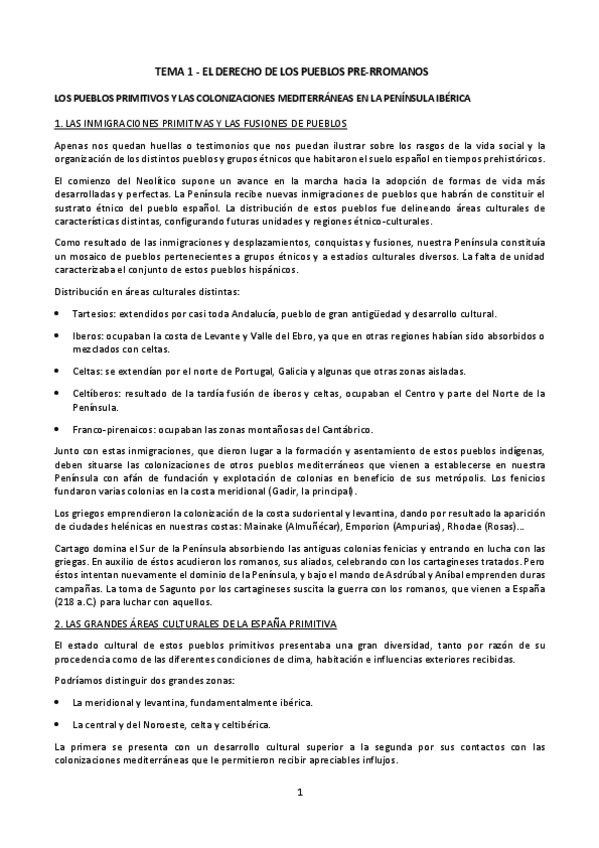 TEMA 1 - EL DERECHO DE LOS PUEBLOS PRE-RROMANOS

LOS PUEBLOS PRIMITIVOS Y LAS COLONIZACIONES MEDITERRÁNEAS EN LA PENÍNSULA IBÉRICA

1. LAS INMIGRACIONES PRIMITIVAS Y LAS FUSIONES DE PUEBLOS

Apenas nos quedan huellas o testimonios que nos puedan ilustrar sobre los rasgos de la vida social y la organización de los distintos pueblos y grupos étnicos que habitaron el suelo español en tiempos prehistóricos.

El comienzo del Neolítico supone un avance en la marcha hacia la adopción de formas de vida más desarrolladas y perfectas. La Península recibe nuevas inmigraciones de pueblos que habrán de constituir el sustrato étnico del pueblo español. La distribución de estos pueblos fue delineando áreas culturales de características distintas, configurando futuras unidades y regiones étnico-culturales.

Como resultado de las inmigraciones y desplazamientos, conquistas y fusiones, nuestra Península constituía un mosaico de pueblos pertenecientes a grupos étnicos y a estadios culturales diversos. La falta de unidad caracterizaba el conjunto de estos pueblos hispánicos.

Distribución en áreas culturales distintas:

• Tartesios: extendidos por casi toda Andalucía, pueblo de gran antigüedad y desarrollo cultural.

• Iberos: ocupaban la costa de Levante y Valle del Ebro, ya que en otras regiones habían sido absorbidos o mezclados con celtas.

• Celtas: se extendían por el norte de Portugal, Galicia y algunas que otras zonas aisladas.

• Celtíberos: resultado de la tardía fusión de íberos y celtas, ocupaban el Centro y parte del Norte de la Península.

• Franco-pirenaicos: ocupaban las zonas montañosas del Cantábrico.

Junto con estas inmigraciones, que dieron lugar a la formación y asentamiento de estos pueblos indígenas, deben situarse las colonizaciones de otros pueblos mediterráneos que vienen a establecerse en nuestra Península con afán de fundación y explotación de colonias en beneficio de sus metrópolis. Los fenicios fundaron varias colonias en la costa meridional (Gadir, la principal).

Los griegos emprendieron la colonización de la costa sudoriental y levantina, dando por resultado la aparición de ciudades helénicas en nuestras costas: Mainake (Almuñécar), Emporion (Ampurias), Rhodae (Rosas)...

Cartago domina el Sur de la Península absorbiendo las antiguas colonias fenicias y entrando en lucha con las griegas. En auxilio de éstos acudieron los romanos, sus aliados, celebrando con los cartagineses tratados. Pero éstos intentan nuevamente el dominio de la Península, y bajo el mando de Asdrúbal y Aníbal emprenden duras campañas. La toma de Sagunto por los cartagineses suscita la guerra con los romanos, que vienen a España (218 a.C.) para luchar con aquellos.

2. LAS GRANDES ÁREAS CULTURALES DE LA ESPAÑA PRIMITIVA

El estado cultural de estos pueblos primitivos presentaba una gran diversidad, tanto por razón de su procedencia como de las diferentes condiciones de clima, habitación e influencias exteriores recibidas.

Podríamos distinguir dos grandes zonas:

• La meridional y levantina, fundamentalmente ibérica.

• La central y del Noroeste, celta y celtibérica.

La primera se presenta con un desarrollo cultural superior a la segunda por sus contactos con las colonizaciones mediterráneas que le permitieron recibir apreciables influjos.

1